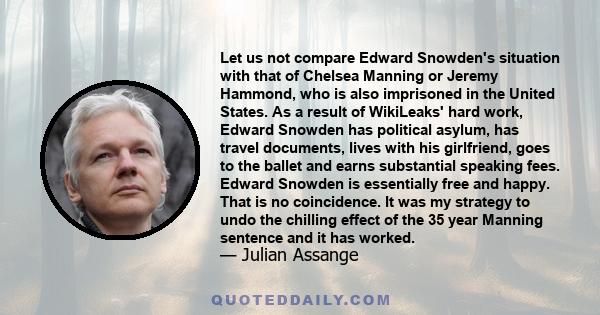 Let us not compare Edward Snowden's situation with that of Chelsea Manning or Jeremy Hammond, who is also imprisoned in the United States. As a result of WikiLeaks' hard work, Edward Snowden has political asylum, has travel documents, lives with his girlfriend, goes to the ballet and earns substantial speaking fees. Edward Snowden is essentially free and happy. That is no coincidence. It was my strategy to undo the chilling effect of the 35 year Manning sentence and it has worked.
— Julian Assange

QUOTEDDAILY.COM